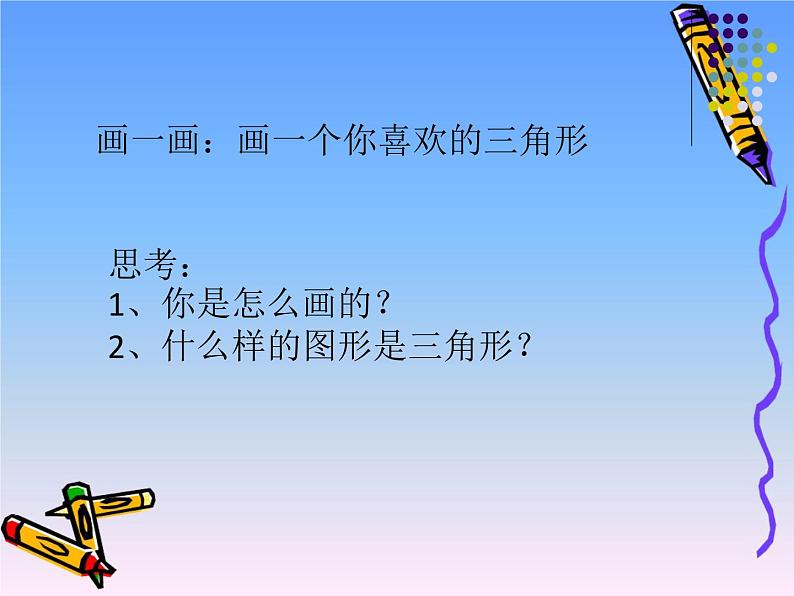 画一画：画一个你喜欢的三角形

思考：
1、你是怎么画的？
2、什么样的图形是三角形？